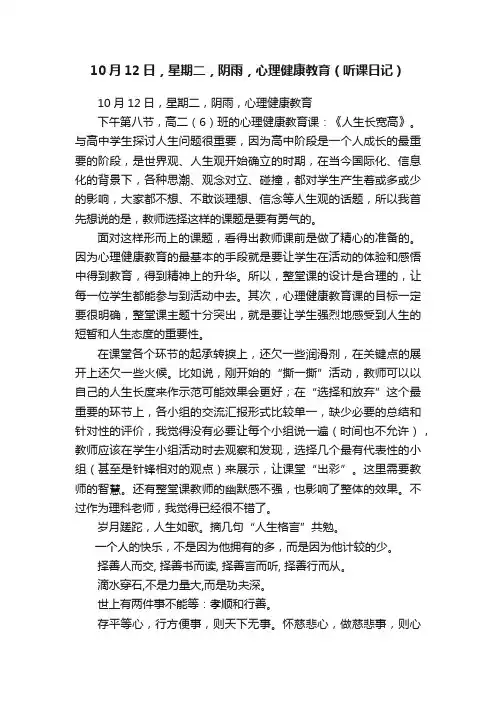 10月12日，星期二，阴雨，心理健康教育（听课日记）

10月12日，星期二，阴雨，心理健康教育

下午第八节，高二（6）班的心理健康教育课：《人生长宽高》。与高中学生探讨人生问题很重要，因为高中阶段是一个人成长的最重要的阶段，是世界观、人生观开始确立的时期，在当今国际化、信息化的背景下，各种思潮、观念对立、碰撞，都对学生产生着或多或少的影响，大家都不想、不敢谈理想、信念等人生观的话题，所以我首先想说的是，教师选择这样的课题是要有勇气的。

面对这样形而上的课题，看得出教师课前是做了精心的准备的。因为心理健康教育的最基本的手段就是要让学生在活动的体验和感悟中得到教育，得到精神上的升华。所以，整堂课的设计是合理的，让每一位学生都能参与到活动中去。其次，心理健康教育课的目标一定要很明确，整堂课主题十分突出，就是要让学生强烈地感受到人生的短暂和人生态度的重要性。

在课堂各个环节的起承转换上，还欠一些润滑剂，在关键点的展开上还欠一些火候。比如说，刚开始的“撕一撕”活动，教师可以以自己的人生长度来作示范可能效果会更好；在“选择和放弃”这个最重要的环节上，各小组的交流汇报形式比较单一，缺少必要的总结和针对性的评价，我觉得没有必要让每个小组说一遍（时间也不允许），教师应该在学生小组活动时去观察和发现，选择几个最有代表性的小组（甚至是针锋相对的观点）来展示，让课堂“出彩”。这里需要教师的智慧。还有整堂课教师的幽默感不强，也影响了整体的效果。不过作为理科老师，我觉得已经很不错了。

岁月蹉跎，人生如歌。摘几句“人生格言”共勉。

一个人的快乐，不是因为他拥有的多，而是因为他计较的少。

择善人而交, 择善书而读, 择善言而听, 择善行而从。

滴水穿石,不是力量大,而是功夫深。

世上有两件事不能等：孝顺和行善。

存平等心，行方便事，则天下无事。怀慈悲心，做慈悲事，则心